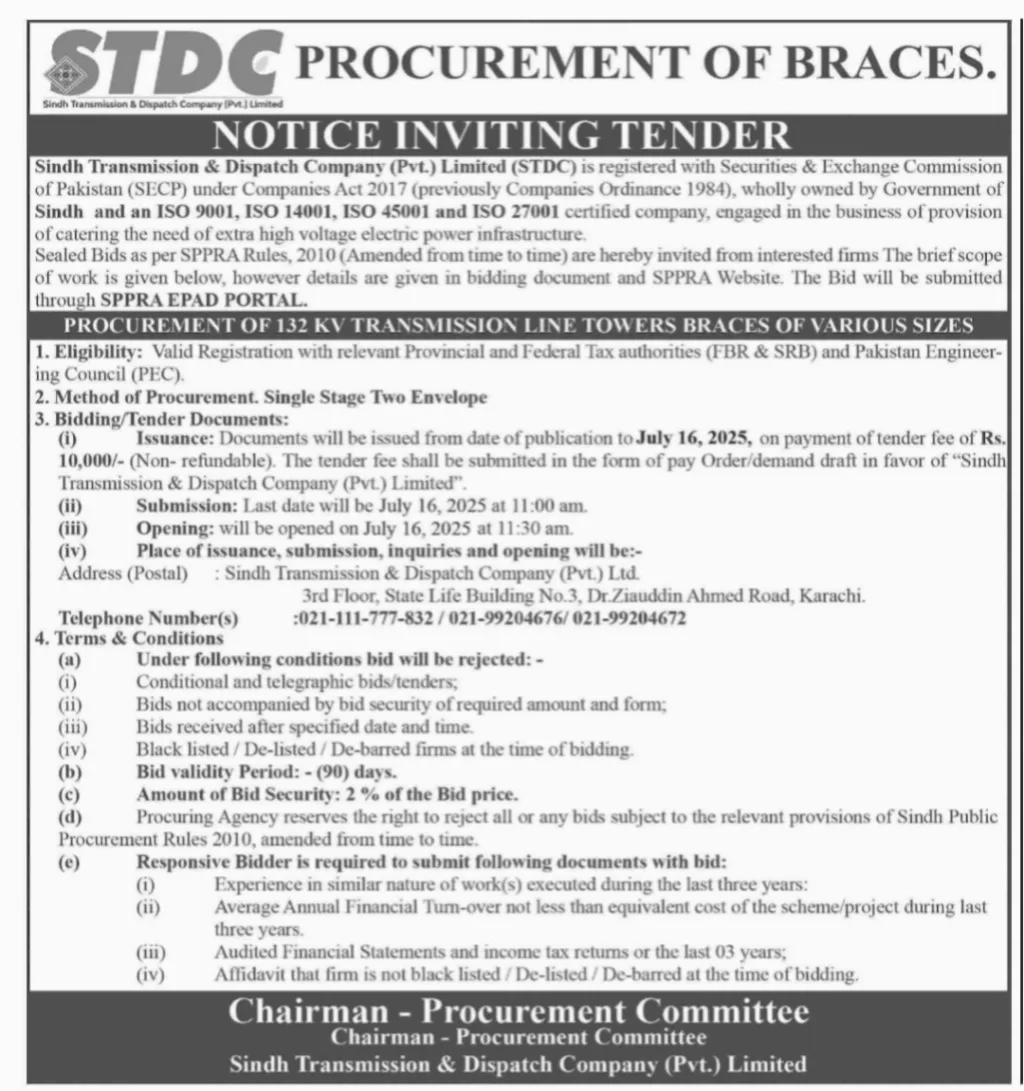 STDC
Sindh Transmission & Dispatch Company (Pvt.) Limited

PROCUREMENT OF BRACES.

NOTICE INVITING TENDER

Sindh Transmission & Dispatch Company (Pvt.) Limited (STDC) is registered with Securities & Exchange Commission of Pakistan (SECP) under Companies Act 2017 (previously Companies Ordinance 1984), wholly owned by Government of Sindh and an ISO 9001, ISO 14001, ISO 45001 and ISO 27001 certified company, engaged in the business of provision of catering the need of extra high voltage electric power infrastructure.
Sealed Bids as per SPPRA Rules, 2010 (Amended from time to time) are hereby invited from interested firms The brief scope of work is given below, however details are given in bidding document and SPPRA Website. The Bid will be submitted through SPPRA EPAD PORTAL.

PROCUREMENT OF 132 KV TRANSMISSION LINE TOWERS BRACES OF VARIOUS SIZES

1. Eligibility: Valid Registration with relevant Provincial and Federal Tax authorities (FBR & SRB) and Pakistan Engineering Council (PEC).
2. Method of Procurement. Single Stage Two Envelope
3. Bidding/Tender Documents:
(i) Issuance: Documents will be issued from date of publication to July 16, 2025, on payment of tender fee of Rs. 10,000/- (Non- refundable). The tender fee shall be submitted in the form of pay Order/demand draft in favor of "Sindh Transmission & Dispatch Company (Pvt.) Limited".
(ii) Submission: Last date will be July 16, 2025 at 11:00 am.
(iii) Opening: will be opened on July 16, 2025 at 11:30 am.
(iv) Place of issuance, submission, inquiries and opening will be:-
Address (Postal) : Sindh Transmission & Dispatch Company (Pvt.) Ltd.
3rd Floor, State Life Building No.3, Dr.Ziauddin Ahmed Road, Karachi.
Telephone Number(s) :021-111-777-832 / 021-99204676/ 021-99204672
4. Terms & Conditions
(a) Under following conditions bid will be rejected: -
(i) Conditional and telegraphic bids/tenders;
(ii) Bids not accompanied by bid security of required amount and form;
(iii) Bids received after specified date and time.
(iv) Black listed / De-listed / De-barred firms at the time of bidding.
(b) Bid validity Period: - (90) days.
(c) Amount of Bid Security: 2 % of the Bid price.
(d) Procuring Agency reserves the right to reject all or any bids subject to the relevant provisions of Sindh Public Procurement Rules 2010, amended from time to time.
(e) Responsive Bidder is required to submit following documents with bid:
(i) Experience in similar nature of work(s) executed during the last three years:
(ii) Average Annual Financial Turn-over not less than equivalent cost of the scheme/project during last three years.
(iii) Audited Financial Statements and income tax returns or the last 03 years;
(iv) Affidavit that firm is not black listed / De-listed / De-barred at the time of bidding.

Chairman - Procurement Committee
Chairman - Procurement Committee
Sindh Transmission & Dispatch Company (Pvt.) Limited